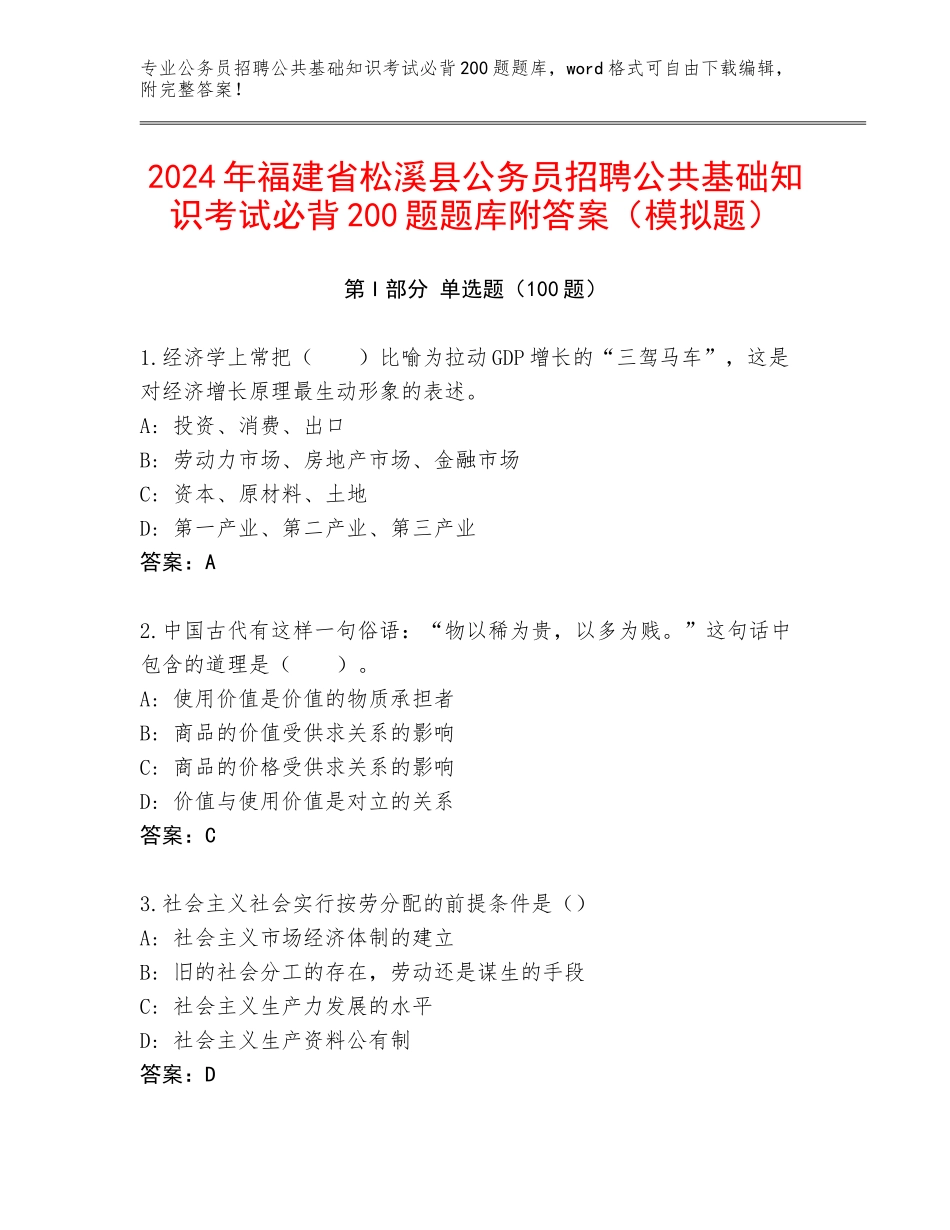 专业公务员招聘公共基础知识考试必背200题题库，word格式可自由下载编辑，附完整答案！

2024年福建省松溪县公务员招聘公共基础知识考试必背200题题库附答案（模拟题）

第I部分 单选题（100题）

1.经济学上常把（　　）比喻为拉动GDP增长的“三驾马车”，这是对经济增长原理最生动形象的表述。
A：投资、消费、出口
B：劳动力市场、房地产市场、金融市场
C：资本、原材料、土地
D：第一产业、第二产业、第三产业
答案：A

2.中国古代有这样一句俗语：“物以稀为贵，以多为贱。”这句话中包含的道理是（　　）。
A：使用价值是价值的物质承担者
B：商品的价值受供求关系的影响
C：商品的价格受供求关系的影响
D：价值与使用价值是对立的关系
答案：C

3.社会主义社会实行按劳分配的前提条件是（）
A：社会主义市场经济体制的建立
B：旧的社会分工的存在，劳动还是谋生的手段
C：社会主义生产力发展的水平
D：社会主义生产资料公有制
答案：D